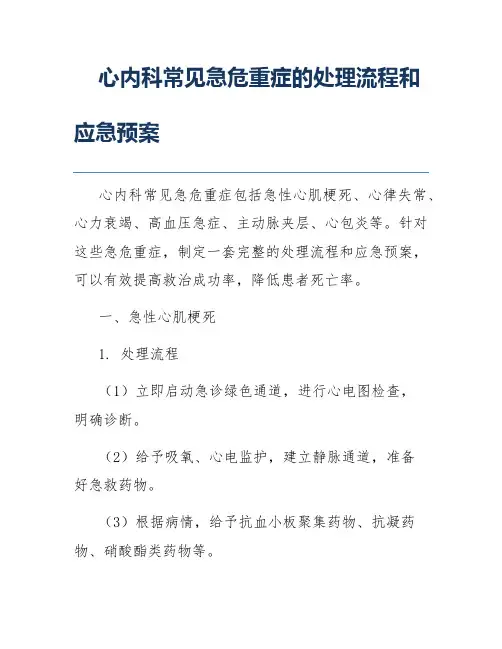 心内科常见急危重症的处理流程和应急预案

心内科常见急危重症包括急性心肌梗死、心律失常、心力衰竭、高血压急症、主动脉夹层、心包炎等。针对这些急危重症，制定一套完整的处理流程和应急预案，可以有效提高救治成功率，降低患者死亡率。

一、急性心肌梗死

1. 处理流程

（1）立即启动急诊绿色通道，进行心电图检查，明确诊断。

（2）给予吸氧、心电监护，建立静脉通道，准备好急救药物。

（3）根据病情，给予抗血小板聚集药物、抗凝药物、硝酸酯类药物等。